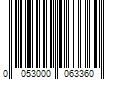 0 053000 063360